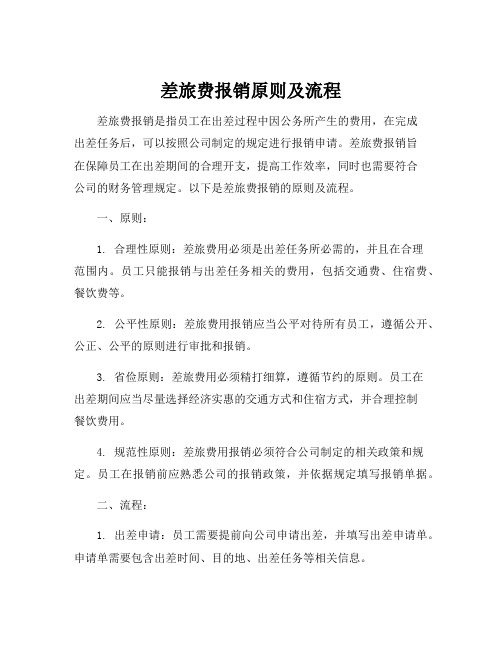 差旅费报销原则及流程

差旅费报销是指员工在出差过程中因公务所产生的费用，在完成出差任务后，可以按照公司制定的规定进行报销申请。差旅费报销旨在保障员工在出差期间的合理开支，提高工作效率，同时也需要符合公司的财务管理规定。以下是差旅费报销的原则及流程。

一、原则：

1. 合理性原则：差旅费用必须是出差任务所必需的，并且在合理范围内。员工只能报销与出差任务相关的费用，包括交通费、住宿费、餐饮费等。

2. 公平性原则：差旅费用报销应当公平对待所有员工，遵循公开、公正、公平的原则进行审批和报销。

3. 省俭原则：差旅费用必须精打细算，遵循节约的原则。员工在出差期间应当尽量选择经济实惠的交通方式和住宿方式，并合理控制餐饮费用。

4. 规范性原则：差旅费用报销必须符合公司制定的相关政策和规定。员工在报销前应熟悉公司的报销政策，并依据规定填写报销单据。

二、流程：

1. 出差申请：员工需要提前向公司申请出差，并填写出差申请单。申请单需要包含出差时间、目的地、出差任务等相关信息。